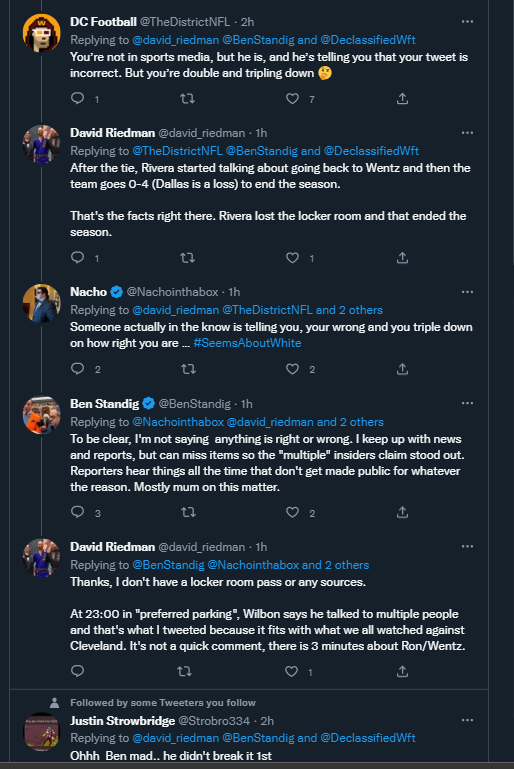 DC Football @TheDistrictNFL · 2h
Replying to @david_riedman @BenStandig and @DeclassifiedWft
You're not in sports media, but he is, and he's telling you that your tweet is incorrect. But you're double and tripling down 🤔

1 7

David Riedman @david_riedman · 1h
Replying to @TheDistrictNFL @BenStandig and @DeclassifiedWft
After the tie, Rivera started talking about going back to Wentz and then the team goes 0-4 (Dallas is a loss) to end the season.

That's the facts right there. Rivera lost the locker room and that ended the season.

1 1

Nacho @Nachointhabox · 1h
Replying to @david_riedman @TheDistrictNFL and 2 others
Someone actually in the know is telling you, your wrong and you triple down on how right you are … #SeemsAboutWhite

2 2

Ben Standig @BenStandig · 1h
Replying to @Nachointhabox @david_riedman and 2 others
To be clear, I'm not saying anything is right or wrong. I keep up with news and reports, but can miss items so the "multiple" insiders claim stood out. Reporters hear things all the time that don't get made public for whatever the reason. Mostly mum on this matter.

3 2

David Riedman @david_riedman · 1h
Replying to @BenStandig @Nachointhabox and 2 others
Thanks, I don't have a locker room pass or any sources.

At 23:00 in "preferred parking", Wilbon says he talked to multiple people and that's what I tweeted because it fits with what we all watched against Cleveland. It's not a quick comment, there is 3 minutes about Ron/Wentz.

1

Followed by some Tweeters you follow
Justin Strowbridge @Strobro334 · 2h
Replying to @david_riedman @BenStandig and @DeclassifiedWft
Ohhh Ben mad.. he didn't break it 1st